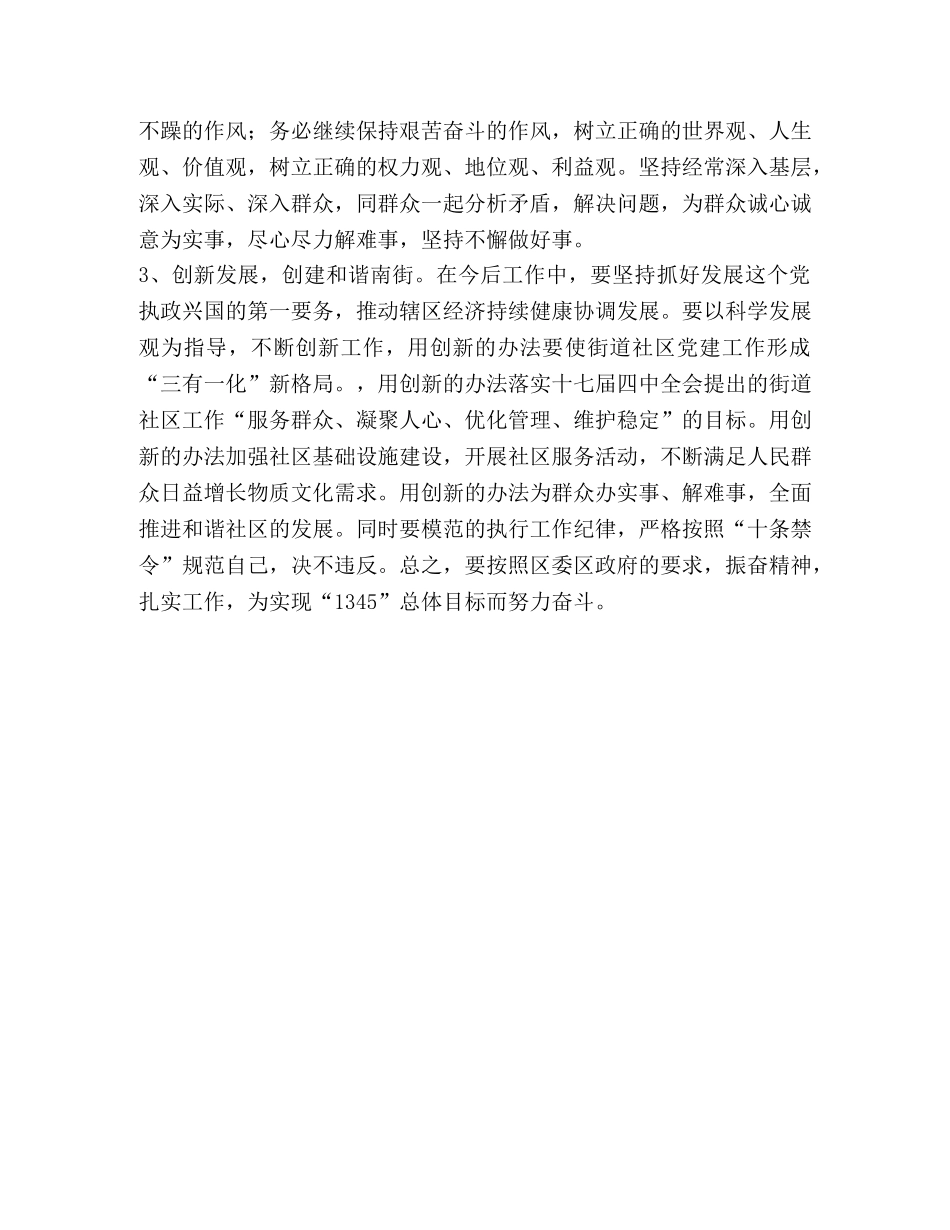 不躁的作风；务必继续保持艰苦奋斗的作风，树立正确的世界观、人生观、价值观，树立正确的权力观、地位观、利益观。坚持经常深入基层，深入实际、深入群众，同群众一起分析矛盾，解决问题，为群众诚心诚意为实事，尽心尽力解难事，坚持不懈做好事。

3、创新发展，创建和谐南街。在今后工作中，要坚持抓好发展这个党执政兴国的第一要务，推动辖区经济持续健康协调发展。要以科学发展观为指导，不断创新工作，用创新的办法要使街道社区党建工作形成“三有一化”新格局。，用创新的办法落实十七届四中全会提出的街道社区工作“服务群众、凝聚人心、优化管理、维护稳定”的目标。用创新的办法加强社区基础设施建设，开展社区服务活动，不断满足人民群众日益增长物质文化需求。用创新的办法为群众办实事、解难事，全面推进和谐社区的发展。同时要模范的执行工作纪律，严格按照“十条禁令”规范自己，决不违反。总之，要按照区委区政府的要求，振奋精神，扎实工作，为实现“1345”总体目标而努力奋斗。